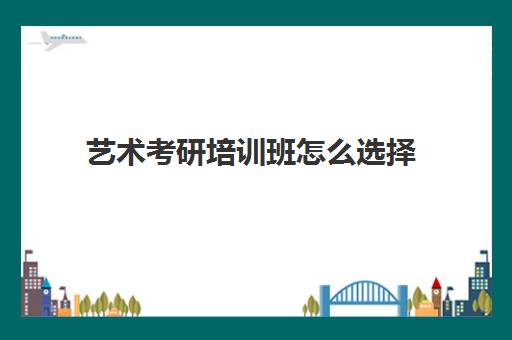 艺术考研培训班怎么选择